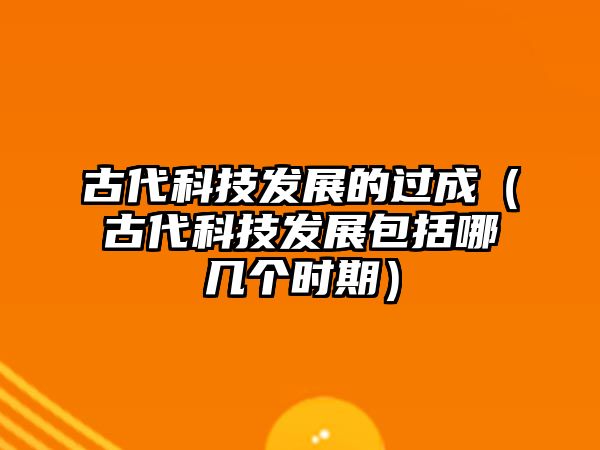 古代科技发展的过成（古代科技发展包括哪几个时期）